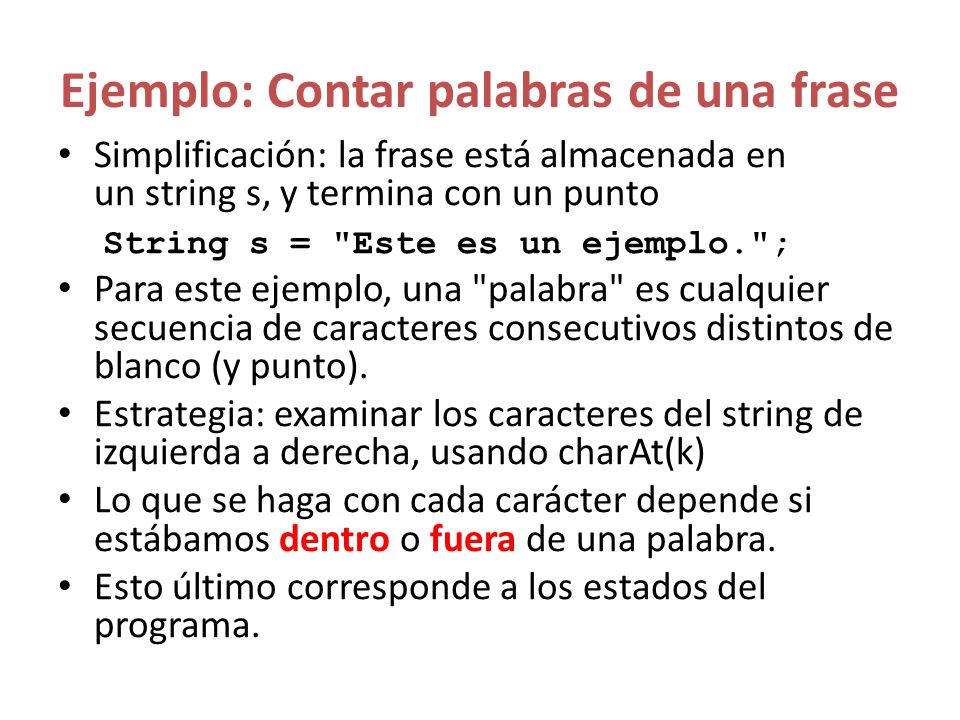 Ejemplo: Contar palabras de una frase

• Simplificación: la frase está almacenada en un string s, y termina con un punto

String s = "Este es un ejemplo.";

• Para este ejemplo, una "palabra" es cualquier secuencia de caracteres consecutivos distintos de blanco (y punto).
• Estrategia: examinar los caracteres del string de izquierda a derecha, usando charAt(k)
• Lo que se haga con cada carácter depende si estábamos dentro o fuera de una palabra.
• Esto último corresponde a los estados del programa.